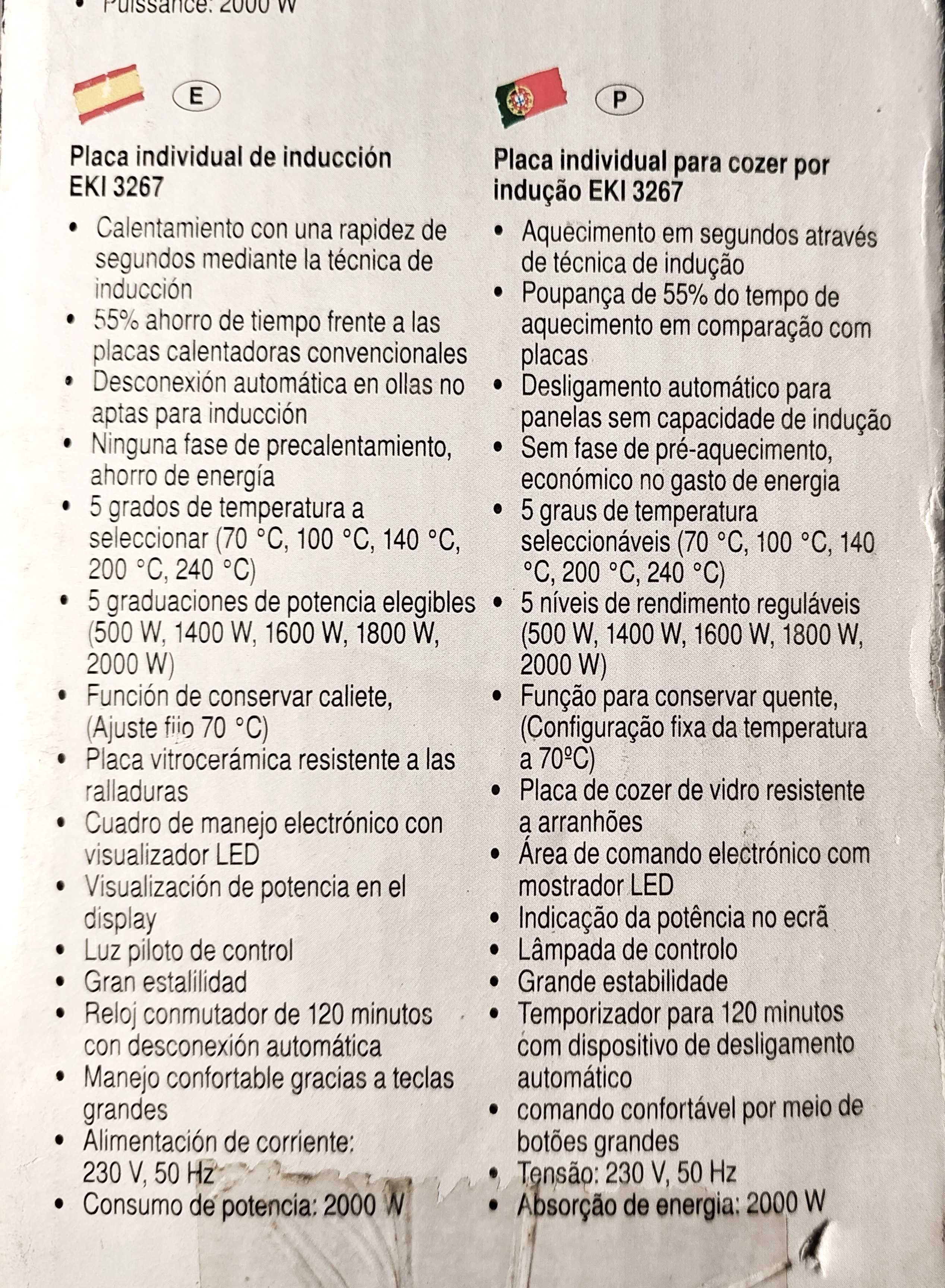 • Puissance: 2000 W

E

Placa individual de inducción EKI 3267

• Calentamiento con una rapidez de segundos mediante la técnica de inducción
• 55% ahorro de tiempo frente a las placas calentadoras convencionales
• Desconexión automática en ollas no aptas para inducción
• Ninguna fase de precalentamiento, ahorro de energía
• 5 grados de temperatura a seleccionar (70 °C, 100 °C, 140 °C, 200 °C, 240 °C)
• 5 graduaciones de potencia elegibles (500 W, 1400 W, 1600 W, 1800 W, 2000 W)
• Función de conservar caliete, (Ajuste fijo 70 °C)
• Placa vitrocerámica resistente a las ralladuras
• Cuadro de manejo electrónico con visualizador LED
• Visualización de potencia en el display
• Luz piloto de control
• Gran estalilidad
• Reloj conmutador de 120 minutos con desconexión automática
• Manejo confortable gracias a teclas grandes
• Alimentación de corriente: 230 V, 50 Hz
• Consumo de potencia: 2000 W

P

Placa individual para cozer por indução EKI 3267

• Aquecimento em segundos através de técnica de indução
• Poupança de 55% do tempo de aquecimento em comparação com placas
• Desligamento automático para panelas sem capacidade de indução
• Sem fase de pré-aquecimento, económico no gasto de energia
• 5 graus de temperatura seleccionáveis (70 °C, 100 °C, 140 °C, 200 °C, 240 °C)
• 5 níveis de rendimento reguláveis (500 W, 1400 W, 1600 W, 1800 W, 2000 W)
• Função para conservar quente, (Configuração fixa da temperatura a 70ºC)
• Placa de cozer de vidro resistente a arranhões
• Área de comando electrónico com mostrador LED
• Indicação da potência no ecrã
• Lâmpada de controlo
• Grande estabilidade
• Temporizador para 120 minutos com dispositivo de desligamento automático
• comando confortável por meio de botões grandes
• Tensão: 230 V, 50 Hz
• Absorção de energia: 2000 W